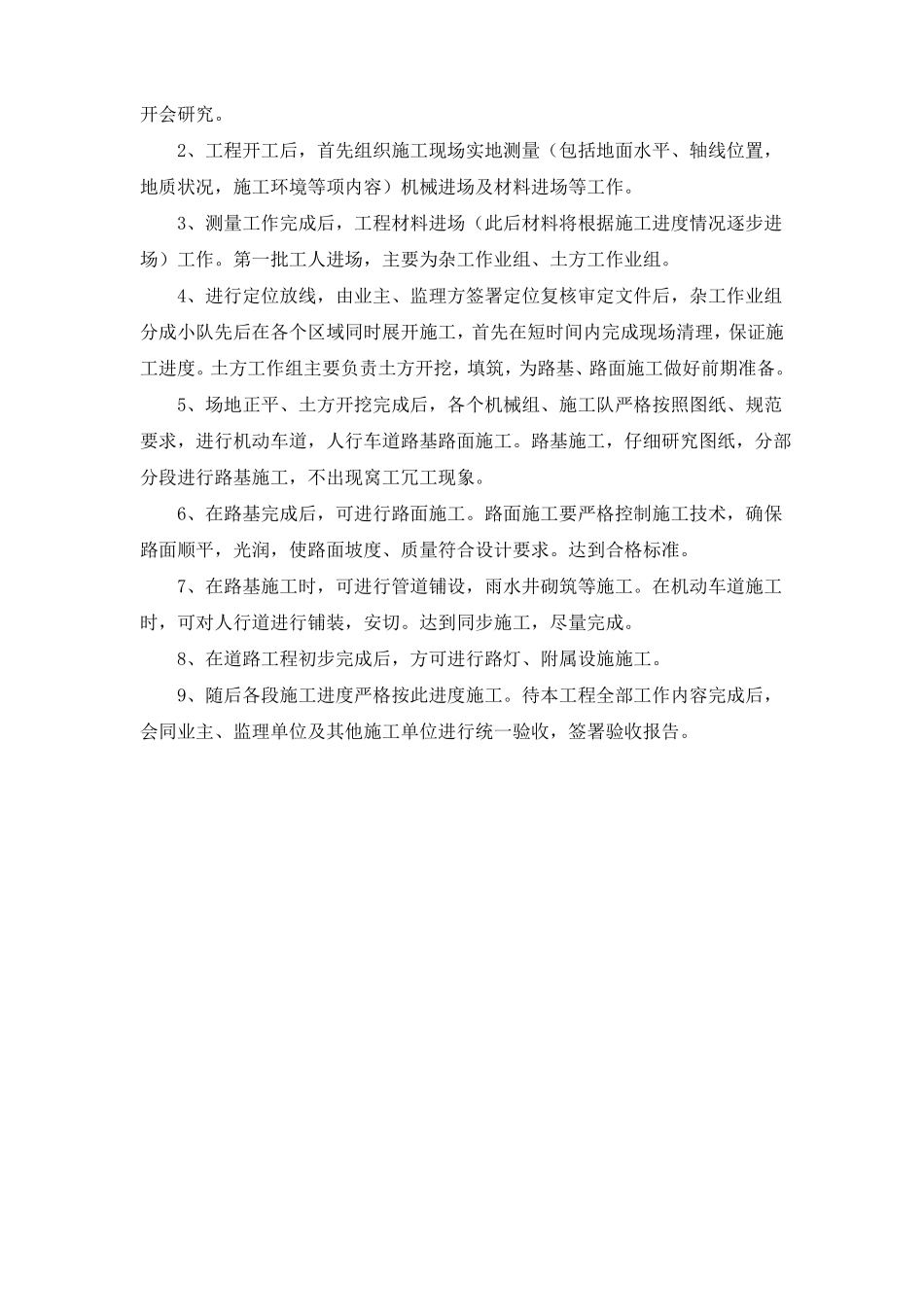 开会研究。

2、工程开工后，首先组织施工现场实地测量（包括地面水平、轴线位置，地质状况，施工环境等项内容）机械进场及材料进场等工作。

3、测量工作完成后，工程材料进场（此后材料将根据施工进度情况逐步进场）工作。第一批工人进场，主要为杂工作业组、土方工作业组。

4、进行定位放线，由业主、监理方签署定位复核审定文件后，杂工作业组分成小队先后在各个区域同时展开施工，首先在短时间内完成现场清理，保证施工进度。土方工作组主要负责土方开挖，填筑，为路基、路面施工做好前期准备。

5、场地正平、土方开挖完成后，各个机械组、施工队严格按照图纸、规范要求，进行机动车道，人行车道路基路面施工。路基施工，仔细研究图纸，分部分段进行路基施工，不出现窝工冗工现象。

6、在路基完成后，可进行路面施工。路面施工要严格控制施工技术，确保路面顺平，光润，使路面坡度、质量符合设计要求。达到合格标准。

7、在路基施工时，可进行管道铺设，雨水井砌筑等施工。在机动车道施工时，可对人行道进行铺装，安切。达到同步施工，尽量完成。

8、在道路工程初步完成后，方可进行路灯、附属设施施工。

9、随后各段施工进度严格按此进度施工。待本工程全部工作内容完成后，会同业主、监理单位及其他施工单位进行统一验收，签署验收报告。